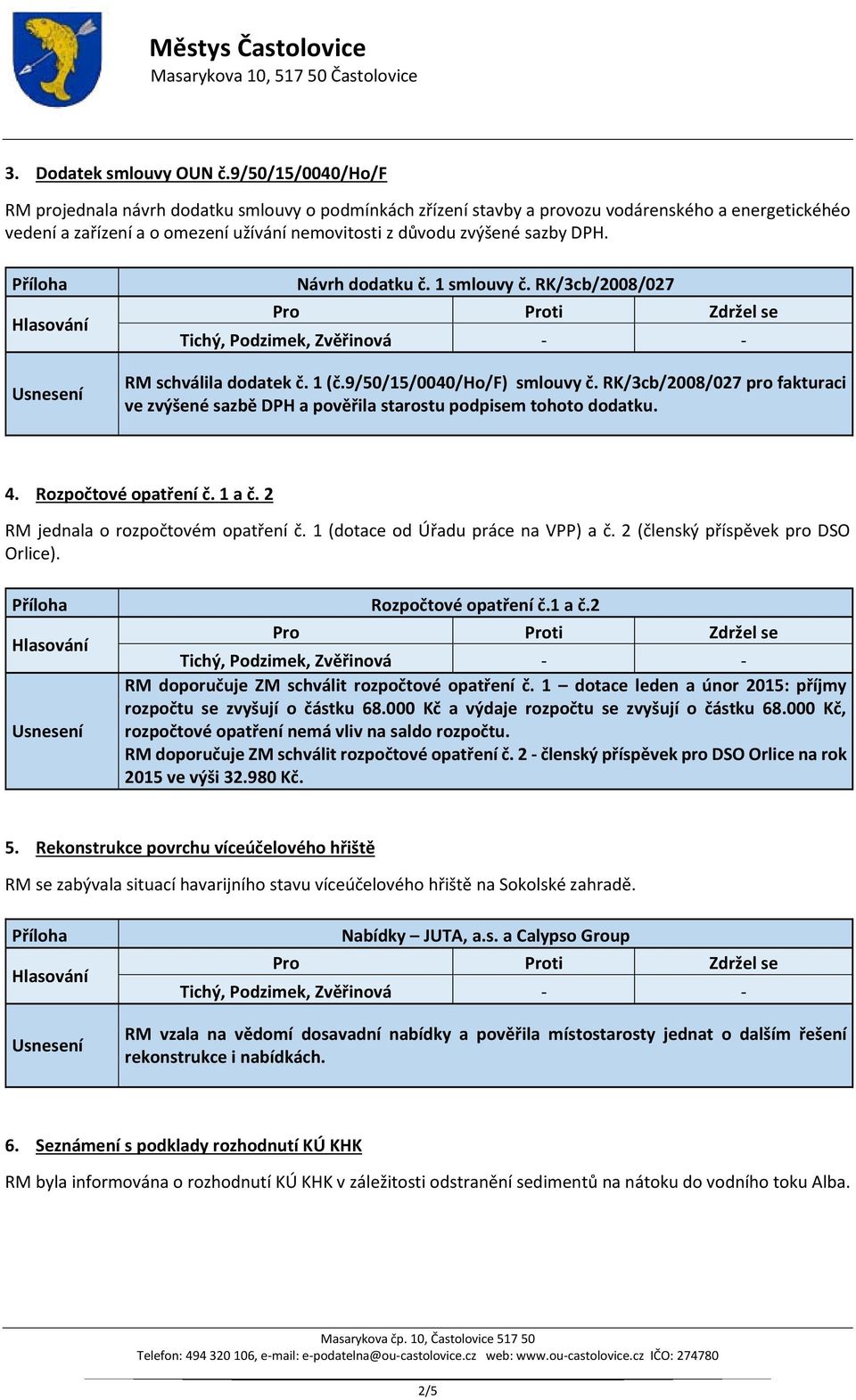 Městys Častolovice
Masarykova 10, 517 50 Častolovice

3. Dodatek smlouvy OUN č.9/50/15/0040/Ho/F

RM projednala návrh dodatku smlouvy o podmínkách zřízení stavby a provozu vodárenského a energetickéhéo vedení a zařízení a o omezení užívání nemovitosti z důvodu zvýšené sazby DPH.

| Příloha | Návrh dodatku č. 1 smlouvy č. RK/3cb/2008/027 | | |
|---|---|---|---|
| Hlasování | Pro | Proti | Zdržel se |
| | Tichý, Podzimek, Zvěřinová | - | - |
| Usnesení | RM schválila dodatek č. 1 (č.9/50/15/0040/Ho/F) smlouvy č. RK/3cb/2008/027 pro fakturaci ve zvýšené sazbě DPH a pověřila starostu podpisem tohoto dodatku. | | |

4. Rozpočtové opatření č. 1 a č. 2

RM jednala o rozpočtovém opatření č. 1 (dotace od Úřadu práce na VPP) a č. 2 (členský příspěvek pro DSO Orlice).

| Příloha | Rozpočtové opatření č.1 a č.2 | | |
|---|---|---|---|
| Hlasování | Pro | Proti | Zdržel se |
| | Tichý, Podzimek, Zvěřinová | - | - |
| Usnesení | RM doporučuje ZM schválit rozpočtové opatření č. 1 – dotace leden a únor 2015: příjmy rozpočtu se zvyšují o částku 68.000 Kč a výdaje rozpočtu se zvyšují o částku 68.000 Kč, rozpočtové opatření nemá vliv na saldo rozpočtu. RM doporučuje ZM schválit rozpočtové opatření č. 2 - členský příspěvek pro DSO Orlice na rok 2015 ve výši 32.980 Kč. | | |

5. Rekonstrukce povrchu víceúčelového hřiště

RM se zabývala situací havarijního stavu víceúčelového hřiště na Sokolské zahradě.

| Příloha | Nabídky – JUTA, a.s. a Calypso Group | | |
|---|---|---|---|
| Hlasování | Pro | Proti | Zdržel se |
| | Tichý, Podzimek, Zvěřinová | - | - |
| Usnesení | RM vzala na vědomí dosavadní nabídky a pověřila místostarosty jednat o dalším řešení rekonstrukce i nabídkách. | | |

6. Seznámení s podklady rozhodnutí KÚ KHK

RM byla informována o rozhodnutí KÚ KHK v záležitosti odstranění sedimentů na nátoku do vodního toku Alba.

Masarykova čp. 10, Častolovice 517 50
Telefon: 494 320 106, e-mail: e-podatelna@ou-castolovice.cz web: www.ou-castolovice.cz IČO: 274780

2/5